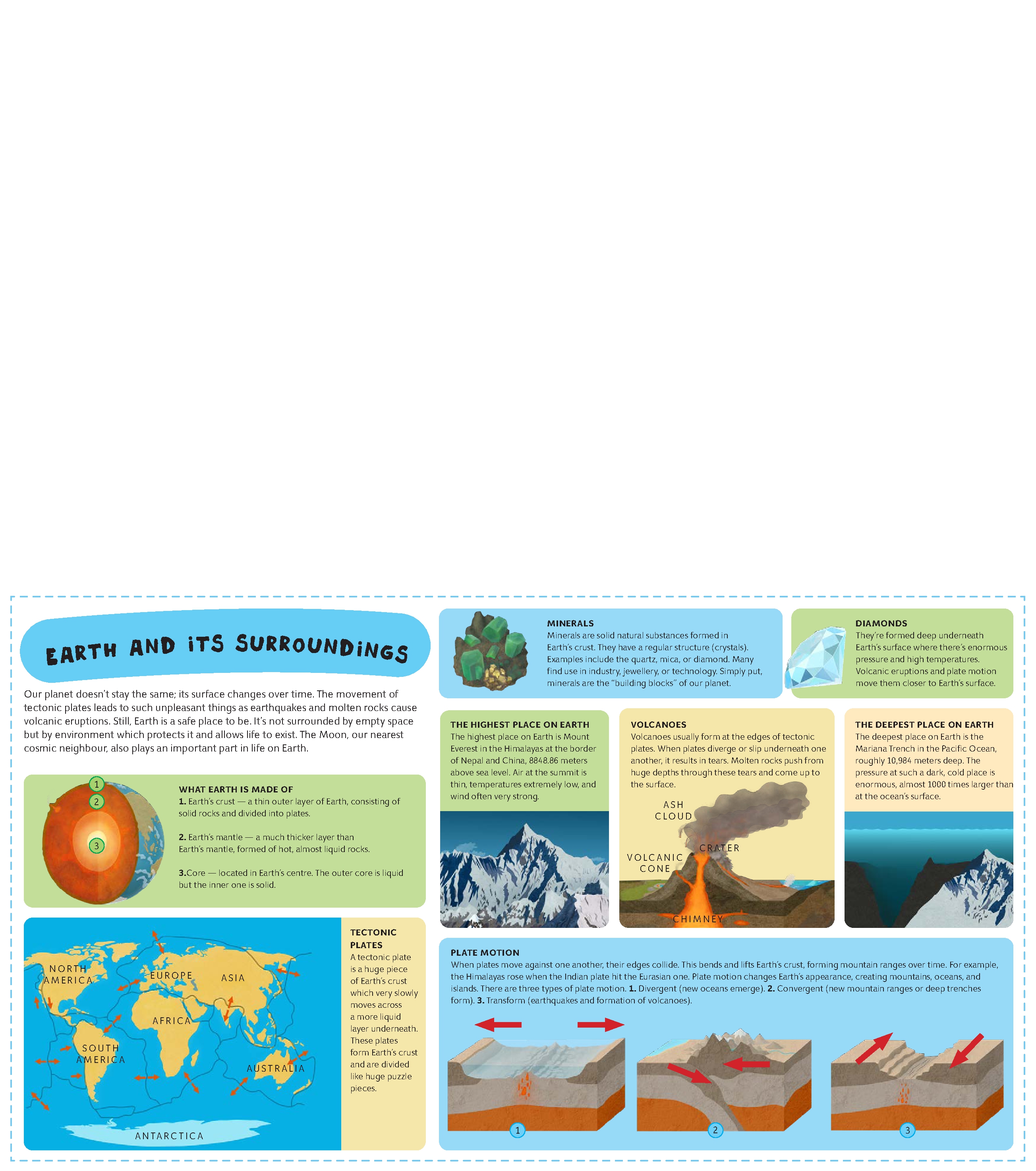 EARTH AND ITS SURROUNDINGS

Our planet doesn't stay the same; its surface changes over time. The movement of tectonic plates leads to such unpleasant things as earthquakes and molten rocks cause volcanic eruptions. Still, Earth is a safe place to be. It's not surrounded by empty space but by environment which protects it and allows life to exist. The Moon, our nearest cosmic neighbour, also plays an important part in life on Earth.

1
2
3

WHAT EARTH IS MADE OF
1. Earth's crust — a thin outer layer of Earth, consisting of solid rocks and divided into plates.

2. Earth's mantle — a much thicker layer than Earth's mantle, formed of hot, almost liquid rocks.

3.Core — located in Earth's centre. The outer core is liquid but the inner one is solid.

NORTH AMERICA
EUROPE
ASIA
AFRICA
SOUTH AMERICA
AUSTRALIA
ANTARCTICA

TECTONIC PLATES
A tectonic plate is a huge piece of Earth's crust which very slowly moves across a more liquid layer underneath. These plates form Earth's crust and are divided like huge puzzle pieces.

MINERALS
Minerals are solid natural substances formed in Earth's crust. They have a regular structure (crystals). Examples include the quartz, mica, or diamond. Many find use in industry, jewellery, or technology. Simply put, minerals are the "building blocks" of our planet.

DIAMONDS
They're formed deep underneath Earth's surface where there's enormous pressure and high temperatures. Volcanic eruptions and plate motion move them closer to Earth's surface.

THE HIGHEST PLACE ON EARTH
The highest place on Earth is Mount Everest in the Himalayas at the border of Nepal and China, 8848.86 meters above sea level. Air at the summit is thin, temperatures extremely low, and wind often very strong.

VOLCANOES
Volcanoes usually form at the edges of tectonic plates. When plates diverge or slip underneath one another, it results in tears. Molten rocks push from huge depths through these tears and come up to the surface.

ASH CLOUD
CRATER
VOLCANIC CONE
CHIMNEY

THE DEEPEST PLACE ON EARTH
The deepest place on Earth is the Mariana Trench in the Pacific Ocean, roughly 10,984 meters deep. The pressure at such a dark, cold place is enormous, almost 1000 times larger than at the ocean's surface.

PLATE MOTION
When plates move against one another, their edges collide. This bends and lifts Earth's crust, forming mountain ranges over time. For example, the Himalayas rose when the Indian plate hit the Eurasian one. Plate motion changes Earth's appearance, creating mountains, oceans, and islands. There are three types of plate motion. 1. Divergent (new oceans emerge). 2. Convergent (new mountain ranges or deep trenches form). 3. Transform (earthquakes and formation of volcanoes).

1
2
3